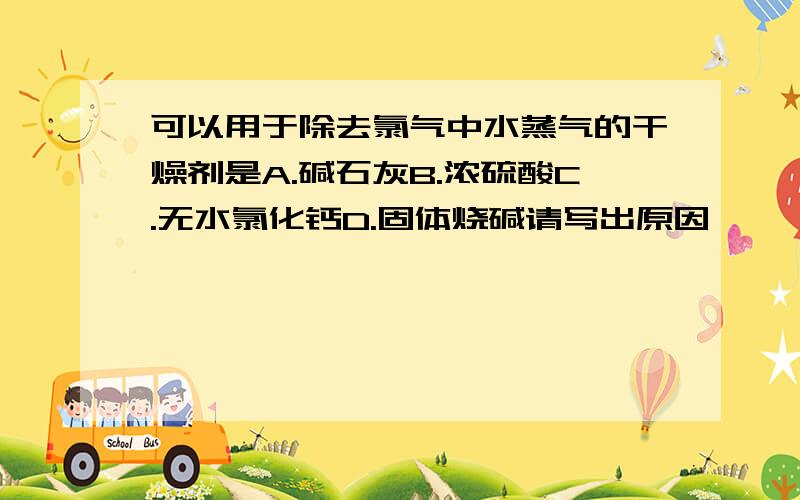 可以用于除去氯气中水蒸气的干燥剂是A.碱石灰B.浓硫酸C.无水氯化钙D.固体烧碱请写出原因

School Bus